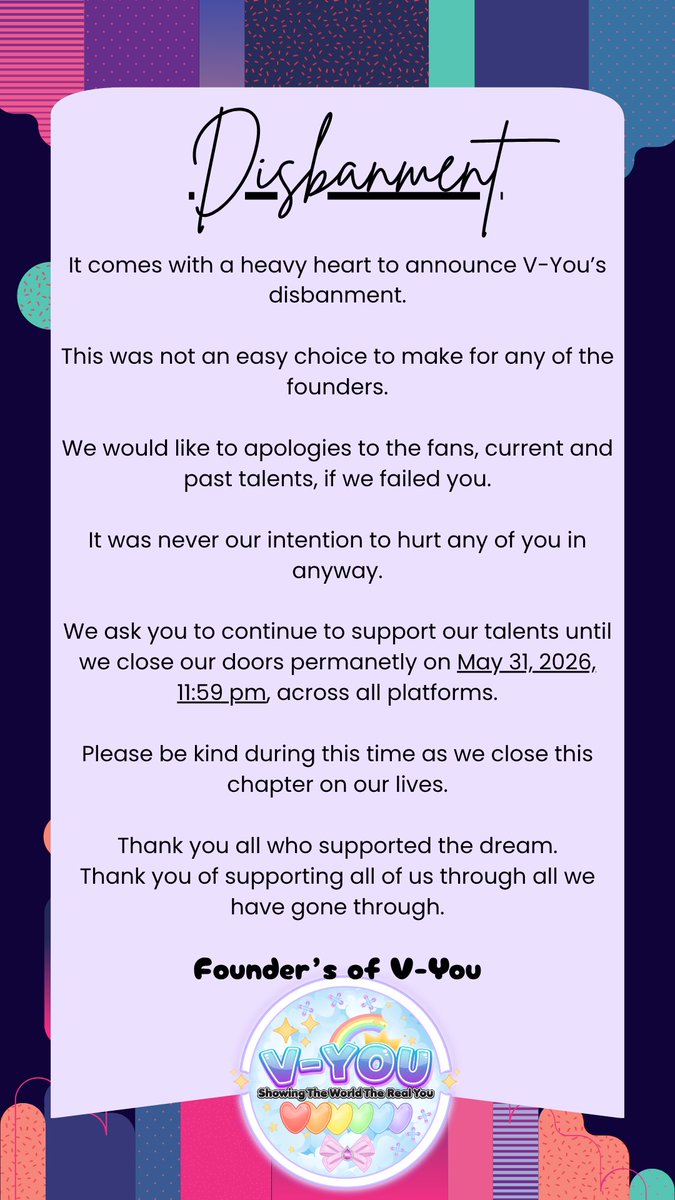 .Disbanment.

It comes with a heavy heart to announce V-You's disbanment.

This was not an easy choice to make for any of the founders.

We would like to apologies to the fans, current and past talents, if we failed you.

It was never our intention to hurt any of you in anyway.

We ask you to continue to support our talents until we close our doors permanetly on May 31, 2026, 11:59 pm, across all platforms.

Please be kind during this time as we close this chapter on our lives.

Thank you all who supported the dream.
Thank you of supporting all of us through all we have gone through.

Founder's of V-You

V-YOU
Showing The World The Real You